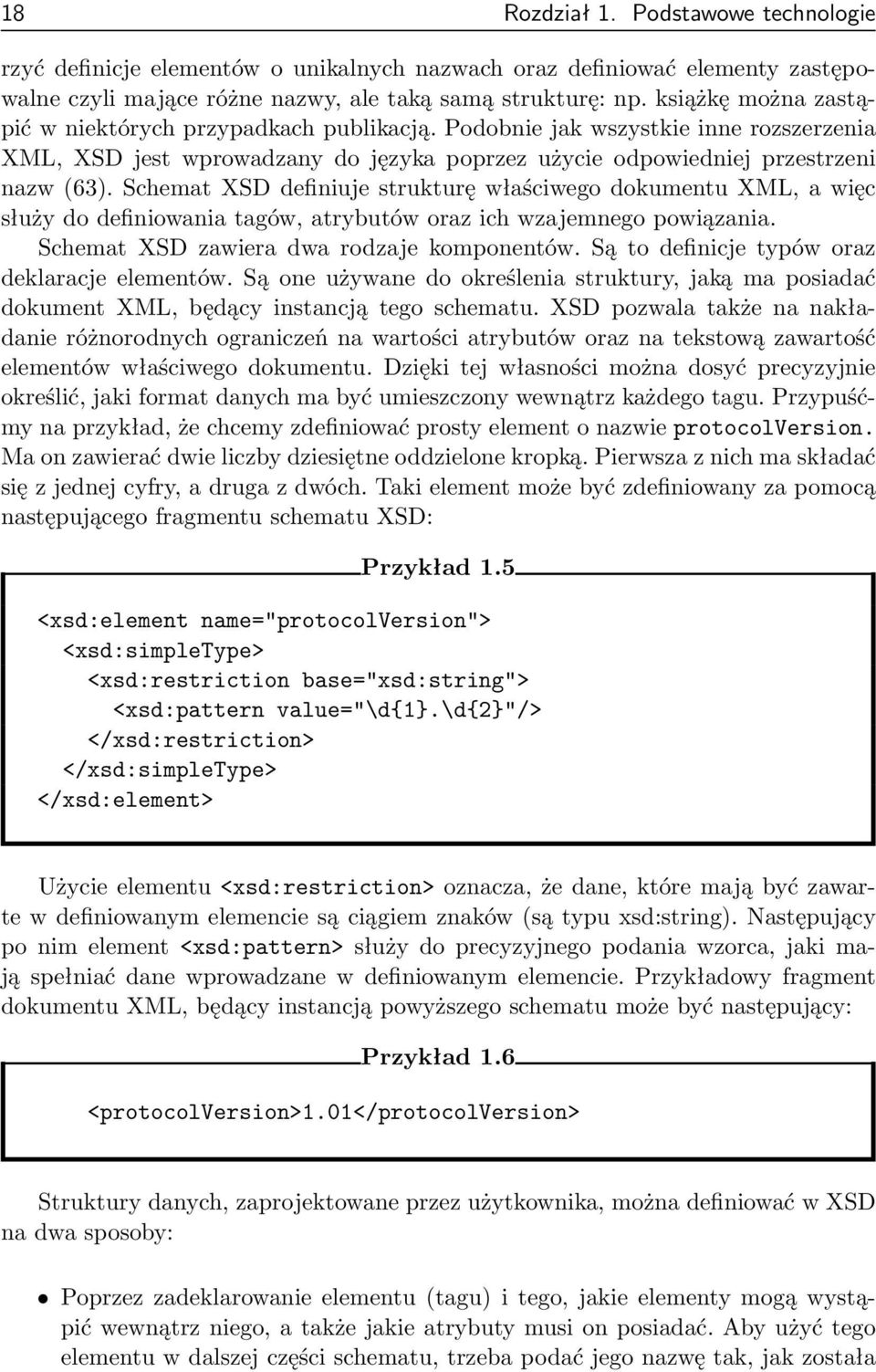 18 Rozdział 1. Podstawowe technologie

rzyć definicje elementów o unikalnych nazwach oraz definiować elementy zastępowalne czyli mające różne nazwy, ale taką samą strukturę: np. książkę można zastąpić w niektórych przypadkach publikacją. Podobnie jak wszystkie inne rozszerzenia XML, XSD jest wprowadzany do języka poprzez użycie odpowiedniej przestrzeni nazw (63). Schemat XSD definiuje strukturę właściwego dokumentu XML, a więc służy do definiowania tagów, atrybutów oraz ich wzajemnego powiązania.

Schemat XSD zawiera dwa rodzaje komponentów. Są to definicje typów oraz deklaracje elementów. Są one używane do określenia struktury, jaką ma posiadać dokument XML, będący instancją tego schematu. XSD pozwala także na nakładanie różnorodnych ograniczeń na wartości atrybutów oraz na tekstową zawartość elementów właściwego dokumentu. Dzięki tej własności można dosyć precyzyjnie określić, jaki format danych ma być umieszczony wewnątrz każdego tagu. Przypuśćmy na przykład, że chcemy zdefiniować prosty element o nazwie protocolVersion. Ma on zawierać dwie liczby dziesiętne oddzielone kropką. Pierwsza z nich ma składać się z jednej cyfry, a druga z dwóch. Taki element może być zdefiniowany za pomocą następującego fragmentu schematu XSD:

Przykład 1.5

<xsd:element name="protocolVersion">
<xsd:simpleType>
<xsd:restriction base="xsd:string">
<xsd:pattern value="\d{1}.\d{2}"/>
</xsd:restriction>
</xsd:simpleType>
</xsd:element>

Użycie elementu <xsd:restriction> oznacza, że dane, które mają być zawarte w definiowanym elemencie są ciągiem znaków (są typu xsd:string). Następujący po nim element <xsd:pattern> służy do precyzyjnego podania wzorca, jaki mają spełniać dane wprowadzane w definiowanym elemencie. Przykładowy fragment dokumentu XML, będący instancją powyższego schematu może być następujący:

Przykład 1.6

<protocolVersion>1.01</protocolVersion>

Struktury danych, zaprojektowane przez użytkownika, można definiować w XSD na dwa sposoby:

• Poprzez zadeklarowanie elementu (tagu) i tego, jakie elementy mogą wystąpić wewnątrz niego, a także jakie atrybuty musi on posiadać. Aby użyć tego elementu w dalszej części schematu, trzeba podać jego nazwę tak, jak została